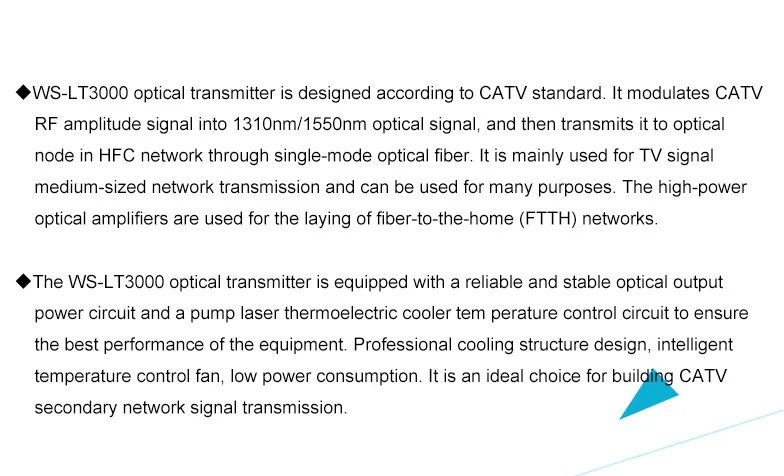 ◆WS-LT3000 optical transmitter is designed according to CATV standard. It modulates CATV RF amplitude signal into 1310nm/1550nm optical signal, and then transmits it to optical node in HFC network through single-mode optical fiber. It is mainly used for TV signal medium-sized network transmission and can be used for many purposes. The high-power optical amplifiers are used for the laying of fiber-to-the-home (FTTH) networks.

◆The WS-LT3000 optical transmitter is equipped with a reliable and stable optical output power circuit and a pump laser thermoelectric cooler tem perature control circuit to ensure the best performance of the equipment. Professional cooling structure design, intelligent temperature control fan, low power consumption. It is an ideal choice for building CATV secondary network signal transmission.